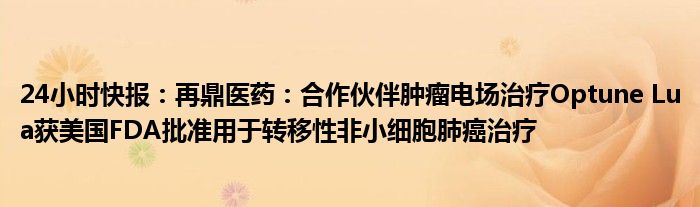 24小时快报：再鼎医药：合作伙伴肿瘤电场治疗Optune Lua获美国FDA批准用于转移性非小细胞肺癌治疗